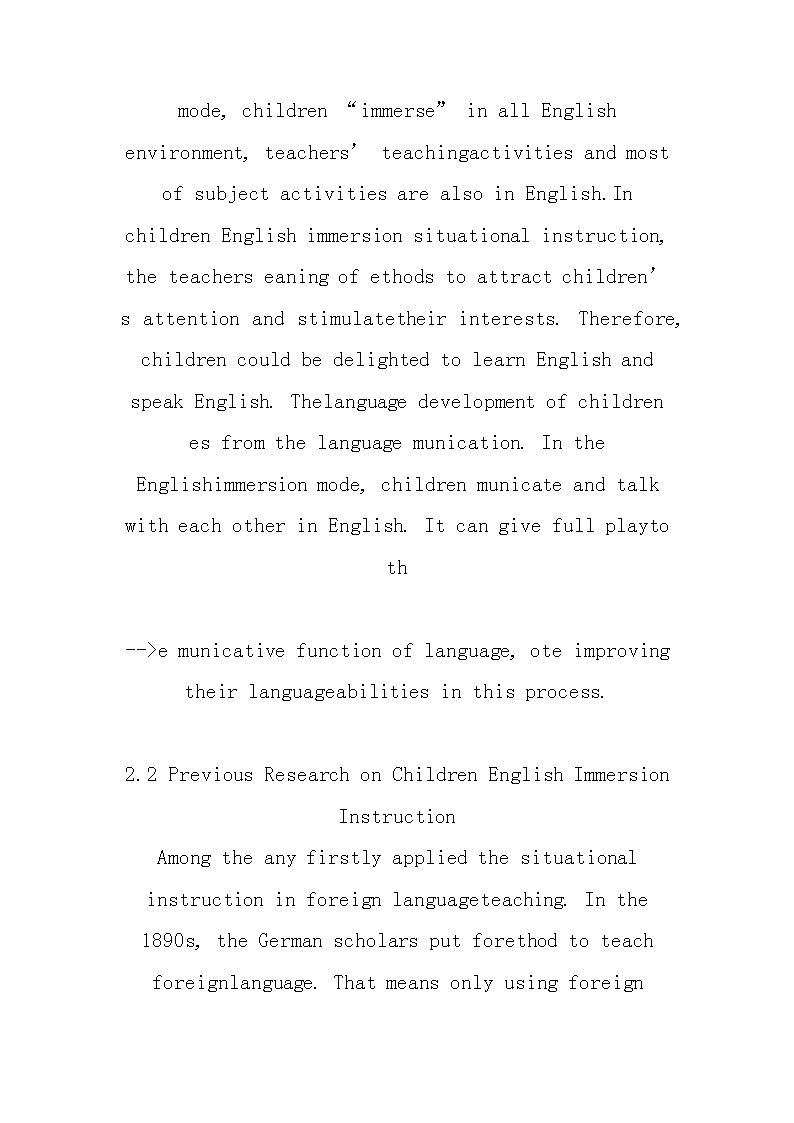 mode, children “immerse” in all English environment, teachers’ teachingactivities and most of subject activities are also in English.In children English immersion situational instruction, the teachers eaning of ethods to attract children’s attention and stimulatetheir interests. Therefore, children could be delighted to learn English and speak English. Thelanguage development of children es from the language munication. In the Englishimmersion mode, children municate and talk with each other in English. It can give full playto th

-->e municative function of language, ote improving their languageabilities in this process.

2.2 Previous Research on Children English Immersion Instruction

Among the any firstly applied the situational instruction in foreign languageteaching. In the 1890s, the German scholars put forethod to teach foreignlanguage. That means only using foreign